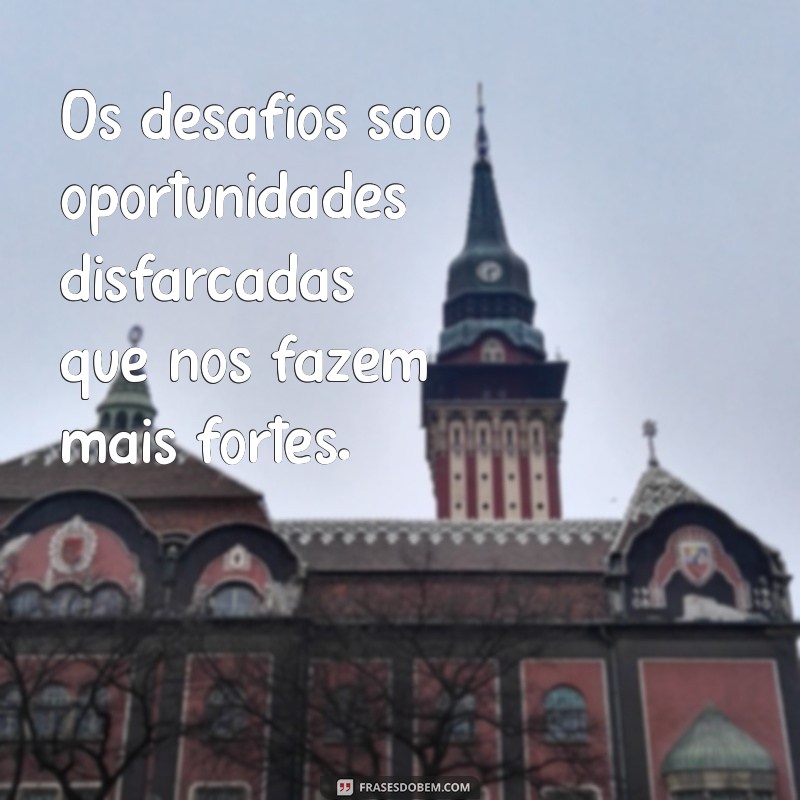 Os desafios sao oportunidades disfarcadas que nos fazem mais fortes.

FRASESDOBEM.COM